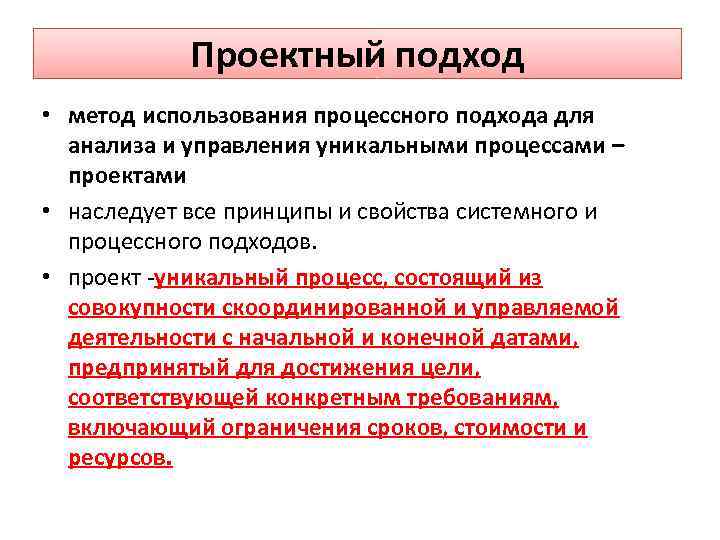 Проектный подход

• метод использования процессного подхода для анализа и управления уникальными процессами – проектами

• наследует все принципы и свойства системного и процессного подходов.

• проект -уникальный процесс, состоящий из совокупности скоординированной и управляемой деятельности с начальной и конечной датами, предпринятый для достижения цели, соответствующей конкретным требованиям, включающий ограничения сроков, стоимости и ресурсов.